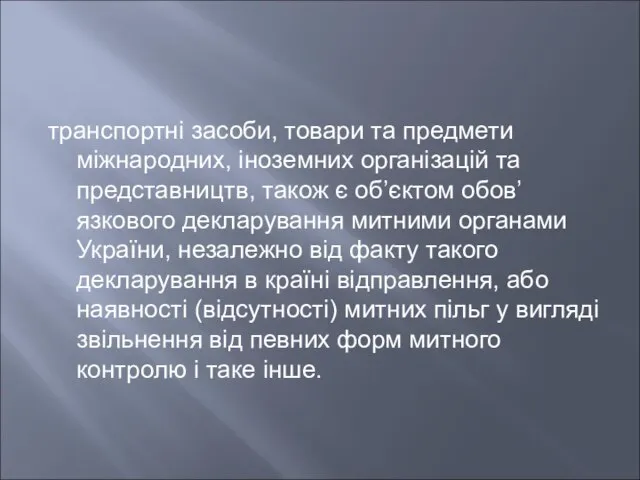 транспортні засоби, товари та предмети міжнародних, іноземних організацій та представництв, також є об’єктом обов’ язкового декларування митними органами України, незалежно від факту такого декларування в країні відправлення, або наявності (відсутності) митних пільг у вигляді звільнення від певних форм митного контролю і таке інше.